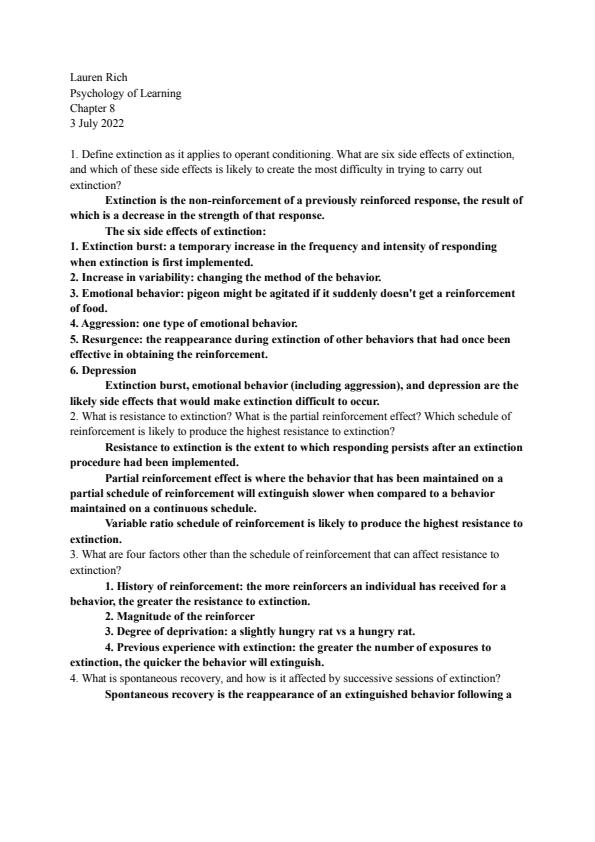 Lauren Rich
Psychology of Learning
Chapter 8
3 July 2022

1. Define extinction as it applies to operant conditioning. What are six side effects of extinction, and which of these side effects is likely to create the most difficulty in trying to carry out extinction?

Extinction is the non-reinforcement of a previously reinforced response, the result of which is a decrease in the strength of that response.

The six side effects of extinction:
1. Extinction burst: a temporary increase in the frequency and intensity of responding when extinction is first implemented.
2. Increase in variability: changing the method of the behavior.
3. Emotional behavior: pigeon might be agitated if it suddenly doesn't get a reinforcement of food.
4. Aggression: one type of emotional behavior.
5. Resurgence: the reappearance during extinction of other behaviors that had once been effective in obtaining the reinforcement.
6. Depression

Extinction burst, emotional behavior (including aggression), and depression are the likely side effects that would make extinction difficult to occur.

2. What is resistance to extinction? What is the partial reinforcement effect? Which schedule of reinforcement is likely to produce the highest resistance to extinction?

Resistance to extinction is the extent to which responding persists after an extinction procedure had been implemented.

Partial reinforcement effect is where the behavior that has been maintained on a partial schedule of reinforcement will extinguish slower when compared to a behavior maintained on a continuous schedule.

Variable ratio schedule of reinforcement is likely to produce the highest resistance to extinction.

3. What are four factors other than the schedule of reinforcement that can affect resistance to extinction?

1. History of reinforcement: the more reinforcers an individual has received for a behavior, the greater the resistance to extinction.
2. Magnitude of the reinforcer
3. Degree of deprivation: a slightly hungry rat vs a hungry rat.
4. Previous experience with extinction: the greater the number of exposures to extinction, the quicker the behavior will extinguish.

4. What is spontaneous recovery, and how is it affected by successive sessions of extinction?

Spontaneous recovery is the reappearance of an extinguished behavior following a